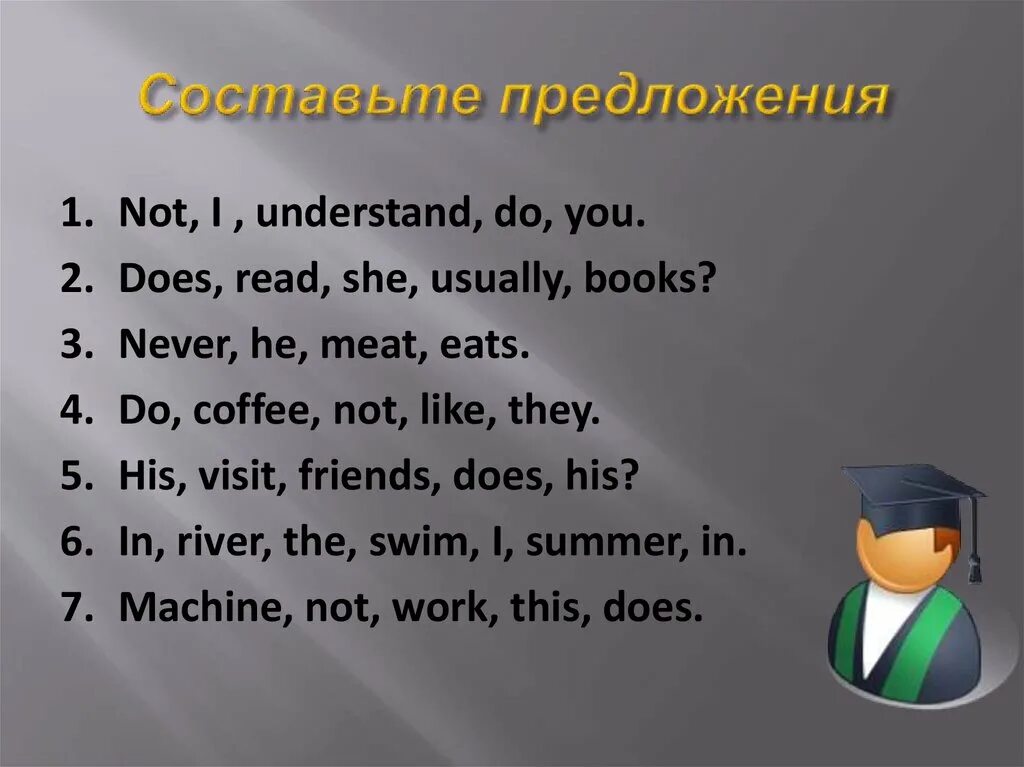 Составьте предложения

1. Not, I , understand, do, you.
2. Does, read, she, usually, books?
3. Never, he, meat, eats.
4. Do, coffee, not, like, they.
5. His, visit, friends, does, his?
6. In, river, the, swim, I, summer, in.
7. Machine, not, work, this, does.